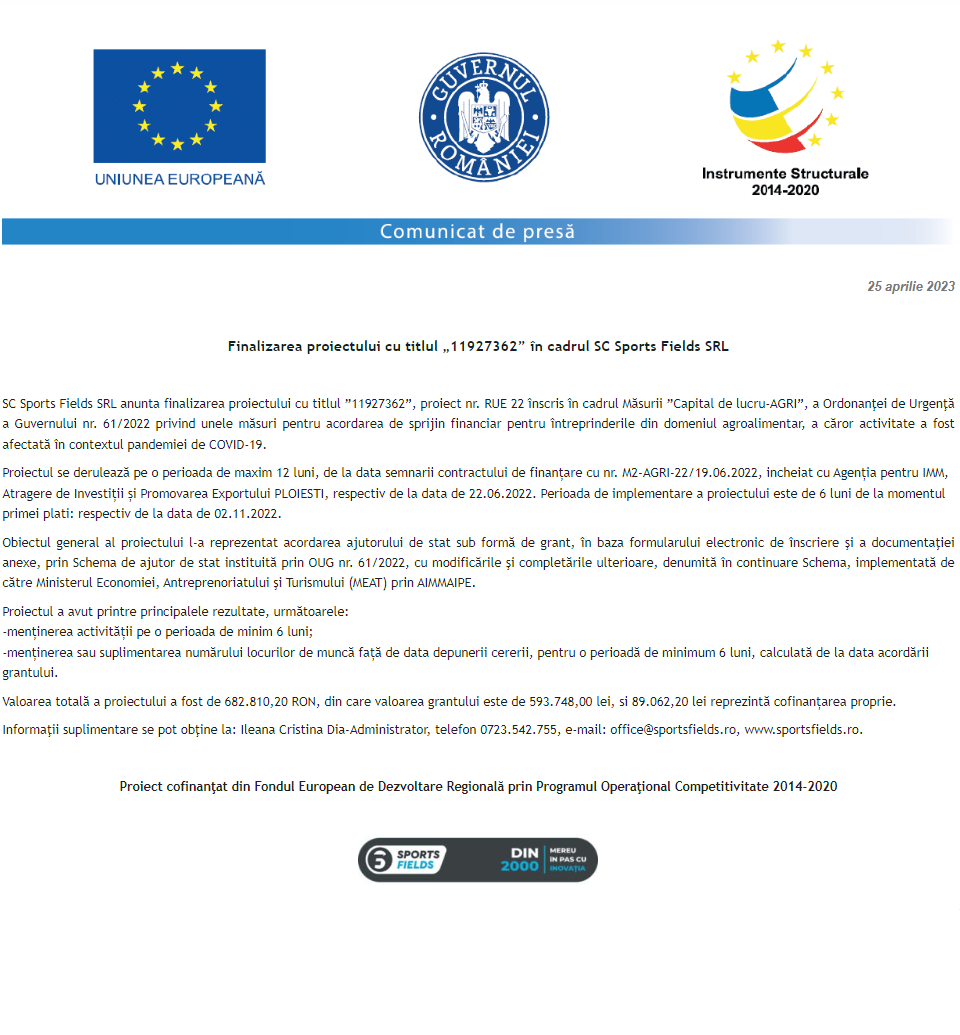 UNIUNEA EUROPEANĂ

GUVERNUL ROMÂNIEI

Instrumente Structurale
2014-2020

Comunicat de presă

25 aprilie 2023

Finalizarea proiectului cu titlul „11927362” în cadrul SC Sports Fields SRL

SC Sports Fields SRL anunta finalizarea proiectului cu titlul ”11927362”, proiect nr. RUE 22 înscris în cadrul Măsurii ”Capital de lucru-AGRI”, a Ordonanței de Urgență a Guvernului nr. 61/2022 privind unele măsuri pentru acordarea de sprijin financiar pentru întreprinderile din domeniul agroalimentar, a căror activitate a fost afectată în contextul pandemiei de COVID-19.

Proiectul se derulează pe o perioada de maxim 12 luni, de la data semnarii contractului de finanțare cu nr. M2-AGRI-22/19.06.2022, incheiat cu Agenția pentru IMM, Atragere de Investiții și Promovarea Exportului PLOIESTI, respectiv de la data de 22.06.2022. Perioada de implementare a proiectului este de 6 luni de la momentul primei plati: respectiv de la data de 02.11.2022.

Obiectul general al proiectului l-a reprezentat acordarea ajutorului de stat sub formă de grant, în baza formularului electronic de înscriere și a documentației anexe, prin Schema de ajutor de stat instituită prin OUG nr. 61/2022, cu modificările și completările ulterioare, denumită în continuare Schema, implementată de către Ministerul Economiei, Antreprenoriatului și Turismului (MEAT) prin AIMMAIPE.

Proiectul a avut printre principalele rezultate, următoarele:
-menținerea activității pe o perioada de minim 6 luni;
-menținerea sau suplimentarea numărului locurilor de muncă față de data depunerii cererii, pentru o perioadă de minimum 6 luni, calculată de la data acordării grantului.

Valoarea totală a proiectului a fost de 682.810,20 RON, din care valoarea grantului este de 593.748,00 lei, si 89.062,20 lei reprezintă cofinanțarea proprie.

Informații suplimentare se pot obține la: Ileana Cristina Dia-Administrator, telefon 0723.542.755, e-mail: office@sportsfields.ro, www.sportsfields.ro.

Proiect cofinanțat din Fondul European de Dezvoltare Regională prin Programul Operațional Competitivitate 2014-2020

SPORTS FIELDS DIN 2000 MEREU ÎN PAS CU INOVAȚIA